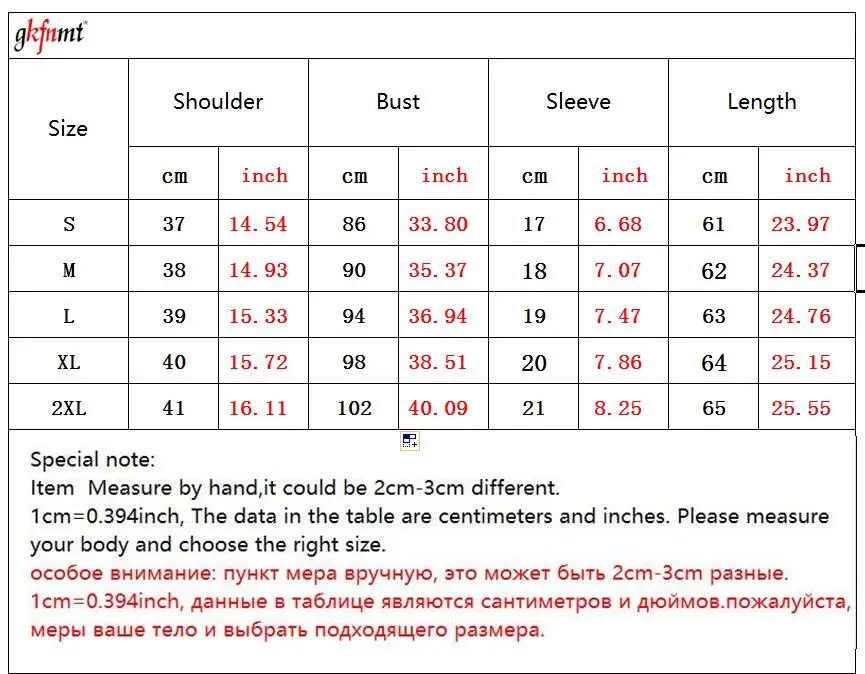 gkfnmt

| Size | Shoulder | | Bust | | Sleeve | | Length | |
|---|---|---|---|---|---|---|---|---|
| | cm | inch | cm | inch | cm | inch | cm | inch |
| S | 37 | 14.54 | 86 | 33.80 | 17 | 6.68 | 61 | 23.97 |
| M | 38 | 14.93 | 90 | 35.37 | 18 | 7.07 | 62 | 24.37 |
| L | 39 | 15.33 | 94 | 36.94 | 19 | 7.47 | 63 | 24.76 |
| XL | 40 | 15.72 | 98 | 38.51 | 20 | 7.86 | 64 | 25.15 |
| 2XL | 41 | 16.11 | 102 | 40.09 | 21 | 8.25 | 65 | 25.55 |

Special note:
Item Measure by hand,it could be 2cm-3cm different.
1cm=0.394inch, The data in the table are centimeters and inches. Please measure your body and choose the right size.
особое внимание: пункт мера вручную, это может быть 2cm-3cm разные.
1cm=0.394inch, данные в таблице являются сантиметров и дюймов.пожалуйста, меры ваше тело и выбрать подходящего размера.